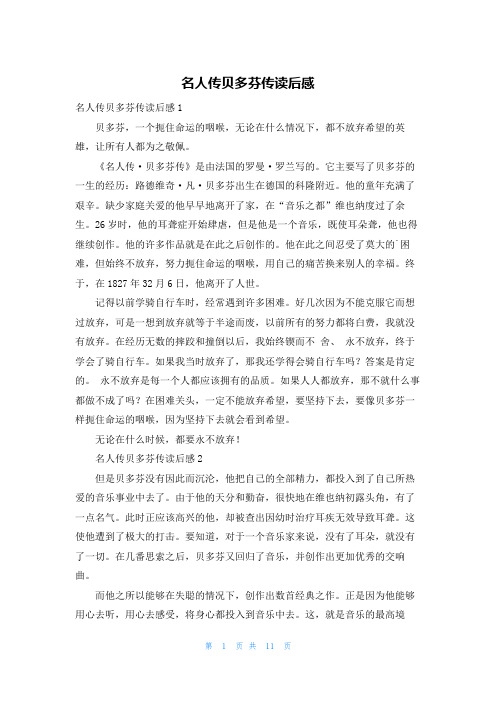 名人传贝多芬传读后感

名人传贝多芬传读后感1

贝多芬，一个扼住命运的咽喉，无论在什么情况下，都不放弃希望的英雄，让所有人都为之敬佩。

《名人传·贝多芬传》是由法国的罗曼·罗兰写的。它主要写了贝多芬的一生的经历：路德维奇·凡·贝多芬出生在德国的科隆附近。他的童年充满了艰辛。缺少家庭关爱的他早早地离开了家，在“音乐之都”维也纳度过了余生。26岁时，他的耳聋症开始肆虐，但是他是一个音乐，既使耳朵聋，他也得继续创作。他的许多作品就是在此之后创作的。他在此之间忍受了莫大的`困难，但始终不放弃，努力扼住命运的咽喉，用自己的痛苦换来别人的幸福。终于，在1827年32月6日，他离开了人世。

记得以前学骑自行车时，经常遇到许多困难。好几次因为不能克服它而想过放弃，可是一想到放弃就等于半途而废，以前所有的努力都将白费，我就没有放弃。在经历无数的摔跤和撞倒以后，我始终锲而不 舍、 永不放弃，终于学会了骑自行车。如果我当时放弃了，那我还学得会骑自行车吗？答案是肯定的。 永不放弃是每一个人都应该拥有的品质。如果人人都放弃，那不就什么事都做不成了吗？在困难关头，一定不能放弃希望，要坚持下去，要像贝多芬一样扼住命运的咽喉，因为坚持下去就会看到希望。

无论在什么时候，都要永不放弃！

名人传贝多芬传读后感2

但是贝多芬没有因此而沉沦，他把自己的全部精力，都投入到了自己所热爱的音乐事业中去了。由于他的天分和勤奋，很快地在维也纳初露头角，有了一点名气。此时正应该高兴的他，却被查出因幼时治疗耳疾无效导致耳聋。这使他遭到了极大的打击。要知道，对于一个音乐家来说，没有了耳朵，就没有了一切。在几番思索之后，贝多芬又回归了音乐，并创作出更加优秀的交响曲。

而他之所以能够在失聪的情况下，创作出数首经典之作。正是因为他能够用心去听，用心去感受，将身心都投入到音乐中去。这，就是音乐的最高境

第 1 页 共 11 页